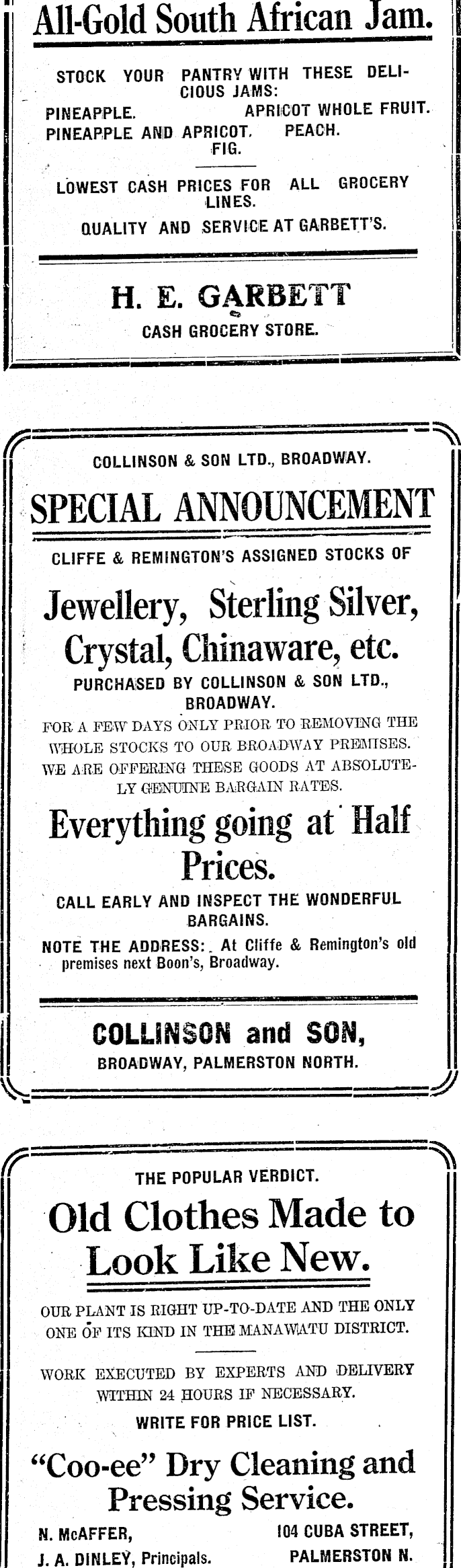 All-Gold South African Jam.

STOCK YOUR PANTRY WITH THESE DELICIOUS JAMS:
PINEAPPLE. APRICOT WHOLE FRUIT.
PINEAPPLE AND APRICOT. PEACH.
FIG.

LOWEST CASH PRICES FOR ALL GROCERY LINES.
QUALITY AND SERVICE AT GARBETT'S.

H. E. GARBETT
CASH GROCERY STORE.

COLLINSON & SON LTD., BROADWAY.

SPECIAL ANNOUNCEMENT

CLIFFE & REMINGTON'S ASSIGNED STOCKS OF

Jewellery, Sterling Silver, Crystal, Chinaware, etc.

PURCHASED BY COLLINSON & SON LTD., BROADWAY.
FOR A FEW DAYS ONLY PRIOR TO REMOVING THE WHOLE STOCKS TO OUR BROADWAY PREMISES. WE ARE OFFERING THESE GOODS AT ABSOLUTELY GENUINE BARGAIN RATES.

Everything going at Half Prices.

CALL EARLY AND INSPECT THE WONDERFUL BARGAINS.
NOTE THE ADDRESS: At Cliffe & Remington's old premises next Boon's, Broadway.

COLLINSON and SON,
BROADWAY, PALMERSTON NORTH.

THE POPULAR VERDICT.

Old Clothes Made to Look Like New.

OUR PLANT IS RIGHT UP-TO-DATE AND THE ONLY ONE OF ITS KIND IN THE MANAWATU DISTRICT.

WORK EXECUTED BY EXPERTS AND DELIVERY WITHIN 24 HOURS IF NECESSARY.
WRITE FOR PRICE LIST.

"Coo-ee" Dry Cleaning and Pressing Service.

N. McAFFER,
J. A. DINLEY, Principals.

104 CUBA STREET,
PALMERSTON N.